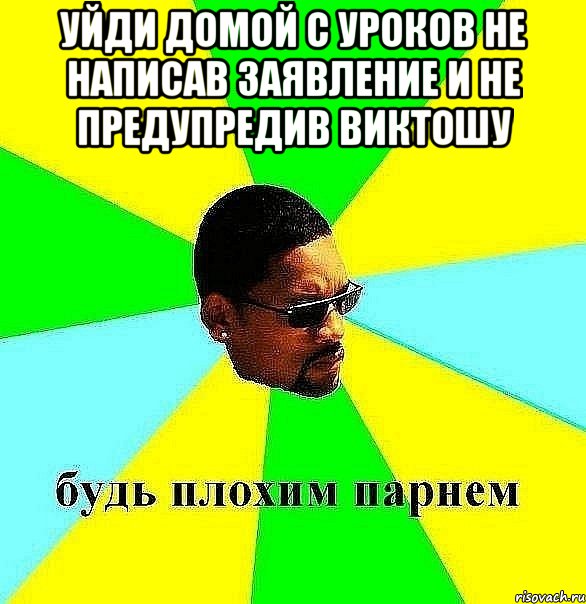 УЙДИ ДОМОЙ С УРОКОВ НЕ НАПИСАВ ЗАЯВЛЕНИЕ И НЕ ПРЕДУПРЕДИВ ВИКТОШУ

будь плохим парнем

risovach.ru